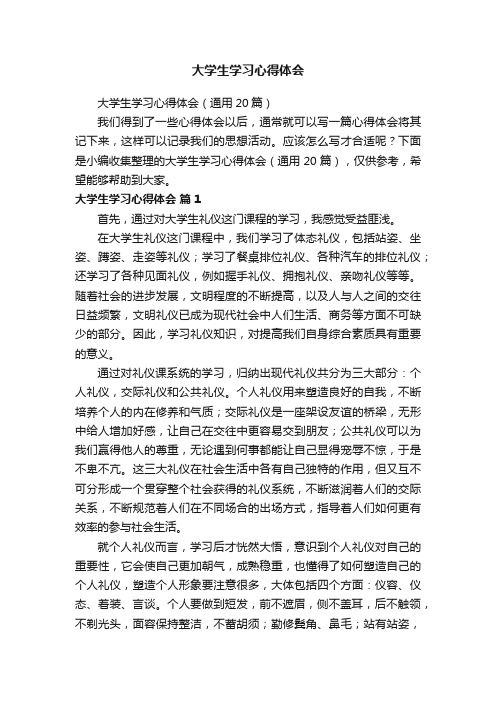 大学生学习心得体会

大学生学习心得体会（通用 20 篇）

我们得到了一些心得体会以后，通常就可以写一篇心得体会将其记下来，这样可以记录我们的思想活动。应该怎么写才合适呢？下面是小编收集整理的大学生学习心得体会（通用 20 篇），仅供参考，希望能够帮助到大家。

大学生学习心得体会 篇 1

首先，通过对大学生礼仪这门课程的学习，我感觉受益匪浅。

在大学生礼仪这门课程中，我们学习了体态礼仪，包括站姿、坐姿、蹲姿、走姿等礼仪；学习了餐桌排位礼仪、各种汽车的排位礼仪；还学习了各种见面礼仪，例如握手礼仪、拥抱礼仪、亲吻礼仪等等。随着社会的进步发展，文明程度的不断提高，以及人与人之间的交往日益频繁，文明礼仪已成为现代社会中人们生活、商务等方面不可缺少的部分。因此，学习礼仪知识，对提高我们自身综合素质具有重要的意义。

通过对礼仪课系统的学习，归纳出现代礼仪共分为三大部分：个人礼仪，交际礼仪和公共礼仪。个人礼仪用来塑造良好的自我，不断培养个人的内在修养和气质；交际礼仪是一座架设友谊的桥梁，无形中给人增加好感，让自己在交往中更容易交到朋友；公共礼仪可以为我们赢得他人的尊重，无论遇到何事都能让自己显得宠辱不惊，于是不卑不亢。这三大礼仪在社会生活中各有自己独特的作用，但又互不可分形成一个贯穿整个社会获得的礼仪系统，不断滋润着人们的交际关系，不断规范着人们在不同场合的出场方式，指导着人们如何更有效率的参与社会生活。

就个人礼仪而言，学习后才恍然大悟，意识到个人礼仪对自己的重要性，它会使自己更加朝气，成熟稳重，也懂得了如何塑造自己的个人礼仪，塑造个人形象要注意很多，大体包括四个方面：仪容、仪态、着装、言谈。个人要做到短发，前不遮眉，侧不盖耳，后不触领，不剃光头，面容保持整洁，不蓄胡须；勤修鬓角、鼻毛；站有站姿，